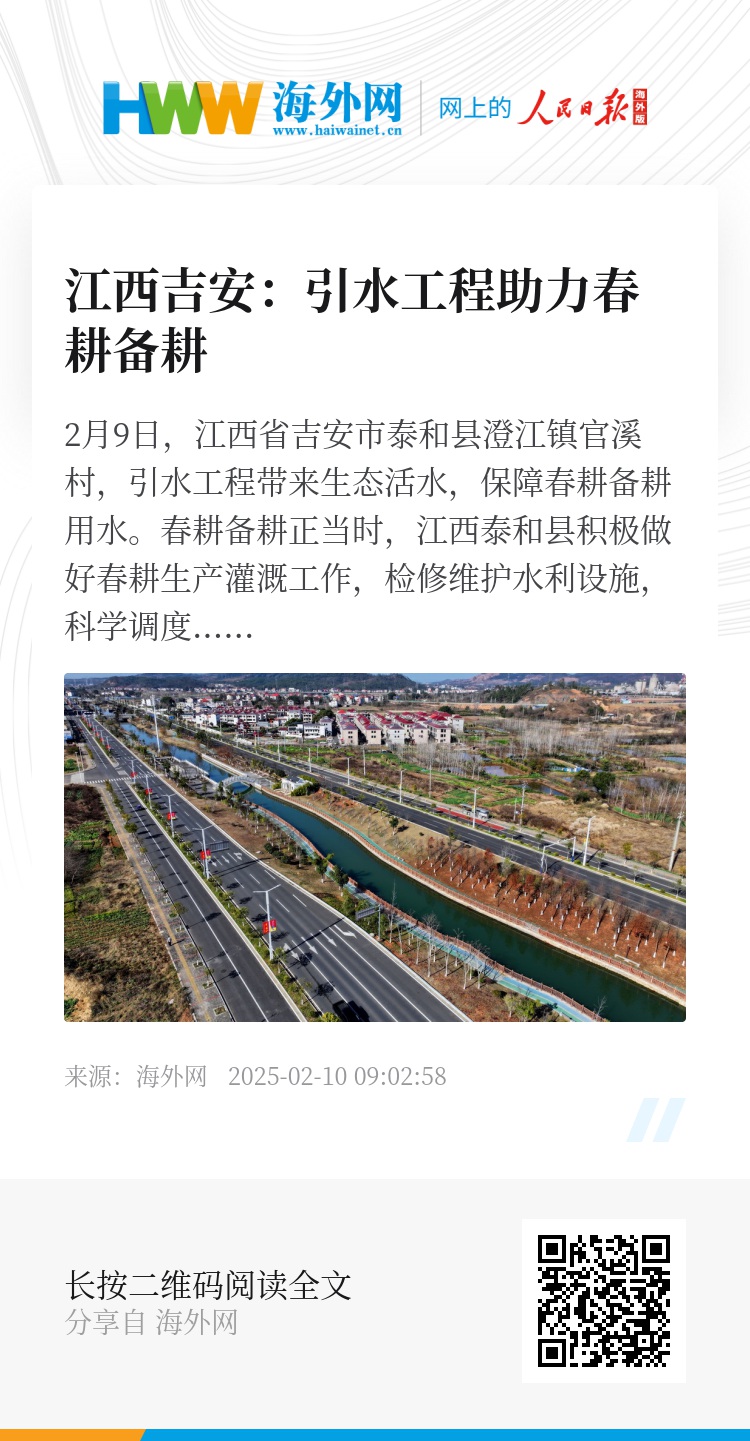 HWW 海外网
www.haiwainet.cn
网上的 人民日报 海外版

江西吉安：引水工程助力春耕备耕

2月9日，江西省吉安市泰和县澄江镇官溪村，引水工程带来生态活水，保障春耕备耕用水。春耕备耕正当时，江西泰和县积极做好春耕生产灌溉工作，检修维护水利设施，科学调度......

来源：海外网 2025-02-10 09:02:58

长按二维码阅读全文
分享自 海外网